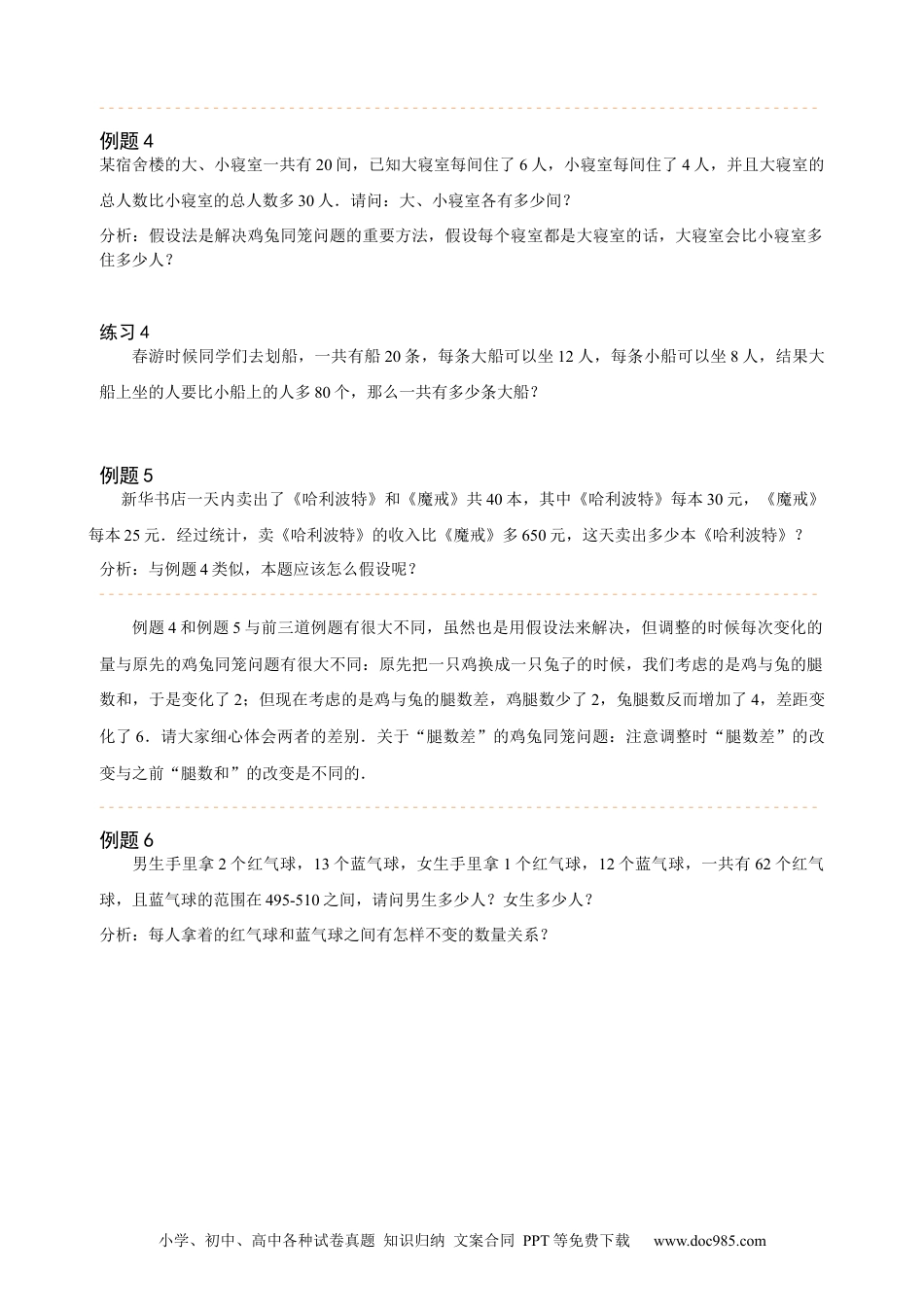 例题 4
某宿舍楼的大、小寝室一共有 20 间，已知大寝室每间住了 6 人，小寝室每间住了 4 人，并且大寝室的总人数比小寝室的总人数多 30 人．请问：大、小寝室各有多少间？

分析：假设法是解决鸡兔同笼问题的重要方法，假设每个寝室都是大寝室的话，大寝室会比小寝室多住多少人？

练习 4
春游时候同学们去划船，一共有船 20 条，每条大船可以坐 12 人，每条小船可以坐 8 人，结果大船上坐的人要比小船上的人多 80 个，那么一共有多少条大船？

例题 5
新华书店一天内卖出了《哈利波特》和《魔戒》共 40 本，其中《哈利波特》每本 30 元，《魔戒》每本 25 元．经过统计，卖《哈利波特》的收入比《魔戒》多 650 元，这天卖出多少本《哈利波特》？

分析：与例题 4 类似，本题应该怎么假设呢？

例题 4 和例题 5 与前三道例题有很大不同，虽然也是用假设法来解决，但调整的时候每次变化的量与原先的鸡兔同笼问题有很大不同：原先把一只鸡换成一只兔子的时候，我们考虑的是鸡与兔的腿数和，于是变化了 2；但现在考虑的是鸡与兔的腿数差，鸡腿数少了 2，兔腿数反而增加了 4，差距变化了 6．请大家细心体会两者的差别．关于“腿数差”的鸡兔同笼问题：注意调整时“腿数差”的改变与之前“腿数和”的改变是不同的．

例题 6
男生手里拿 2 个红气球，13 个蓝气球，女生手里拿 1 个红气球，12 个蓝气球，一共有 62 个红气球，且蓝气球的范围在 495-510 之间，请问男生多少人？女生多少人？

分析：每人拿着的红气球和蓝气球之间有怎样不变的数量关系？

小学、初中、高中各种试卷真题 知识归纳 文案合同 PPT 等免费下载 www.doc985.com